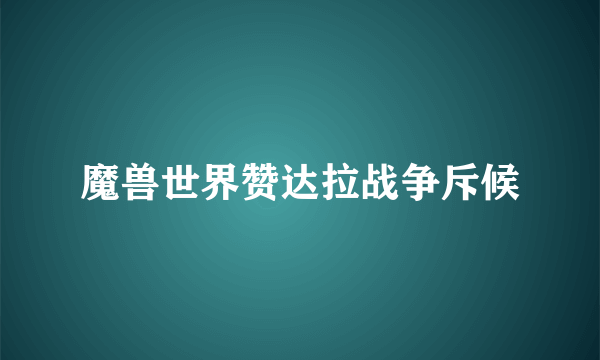 魔兽世界赞达拉战争斥候